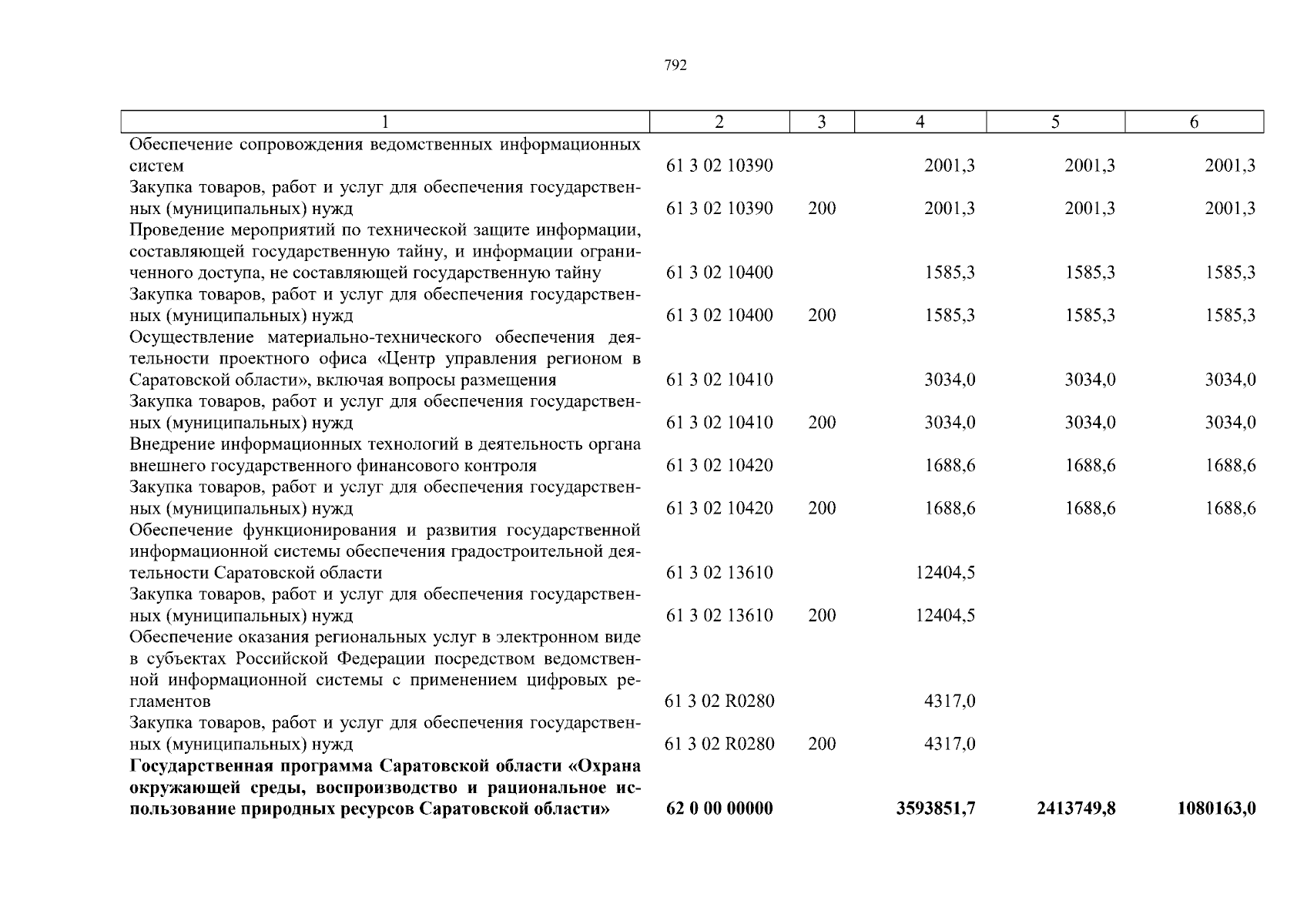 792

| 1 | 2 | 3 | 4 | 5 | 6 |
|---|---|---|---|---|---|
| Обеспечение сопровождения ведомственных информационных систем | 61 3 02 10390 | | 2001,3 | 2001,3 | 2001,3 |
| Закупка товаров, работ и услуг для обеспечения государственных (муниципальных) нужд | 61 3 02 10390 | 200 | 2001,3 | 2001,3 | 2001,3 |
| Проведение мероприятий по технической защите информации, составляющей государственную тайну, и информации ограниченного доступа, не составляющей государственную тайну | 61 3 02 10400 | | 1585,3 | 1585,3 | 1585,3 |
| Закупка товаров, работ и услуг для обеспечения государственных (муниципальных) нужд | 61 3 02 10400 | 200 | 1585,3 | 1585,3 | 1585,3 |
| Осуществление материально-технического обеспечения деятельности проектного офиса «Центр управления регионом в Саратовской области», включая вопросы размещения | 61 3 02 10410 | | 3034,0 | 3034,0 | 3034,0 |
| Закупка товаров, работ и услуг для обеспечения государственных (муниципальных) нужд | 61 3 02 10410 | 200 | 3034,0 | 3034,0 | 3034,0 |
| Внедрение информационных технологий в деятельность органа внешнего государственного финансового контроля | 61 3 02 10420 | | 1688,6 | 1688,6 | 1688,6 |
| Закупка товаров, работ и услуг для обеспечения государственных (муниципальных) нужд | 61 3 02 10420 | 200 | 1688,6 | 1688,6 | 1688,6 |
| Обеспечение функционирования и развития государственной информационной системы обеспечения градостроительной деятельности Саратовской области | 61 3 02 13610 | | 12404,5 | | |
| Закупка товаров, работ и услуг для обеспечения государственных (муниципальных) нужд | 61 3 02 13610 | 200 | 12404,5 | | |
| Обеспечение оказания региональных услуг в электронном виде в субъектах Российской Федерации посредством ведомственной информационной системы с применением цифровых регламентов | 61 3 02 R0280 | | 4317,0 | | |
| Закупка товаров, работ и услуг для обеспечения государственных (муниципальных) нужд | 61 3 02 R0280 | 200 | 4317,0 | | |
| **Государственная программа Саратовской области «Охрана окружающей среды, воспроизводство и рациональное использование природных ресурсов Саратовской области»** | **62 0 00 00000** | | **3593851,7** | **2413749,8** | **1080163,0** |